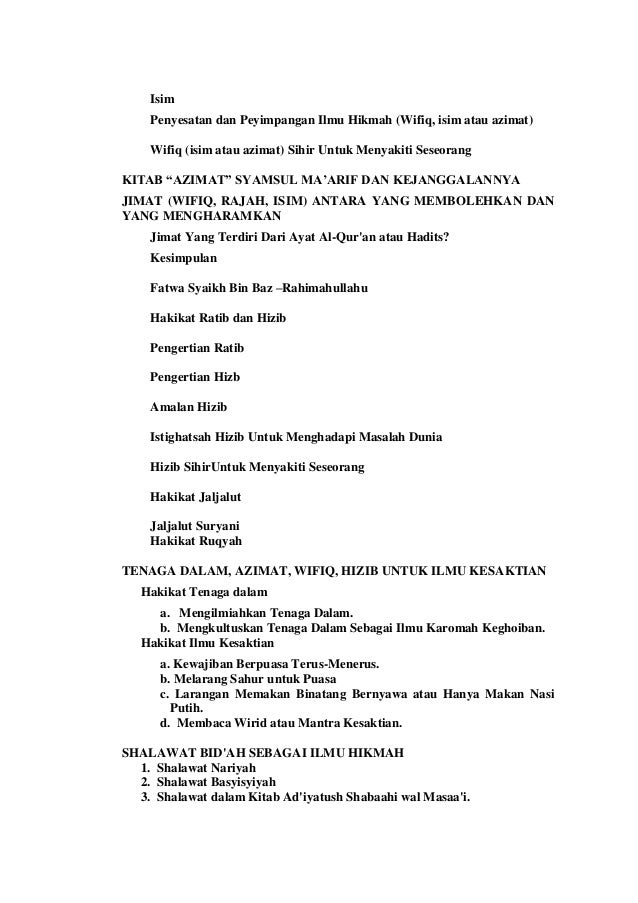 Isim

Penyesatan dan Peyimpangan Ilmu Hikmah (Wifiq, isim atau azimat)

Wifiq (isim atau azimat) Sihir Untuk Menyakiti Seseorang

KITAB “AZIMAT” SYAMSUL MA’ARIF DAN KEJANGGALANNYA

JIMAT (WIFIQ, RAJAH, ISIM) ANTARA YANG MEMBOLEHKAN DAN YANG MENGHARAMKAN

Jimat Yang Terdiri Dari Ayat Al-Qur'an atau Hadits?

Kesimpulan

Fatwa Syaikh Bin Baz –Rahimahullahu

Hakikat Ratib dan Hizib

Pengertian Ratib

Pengertian Hizb

Amalan Hizib

Istighatsah Hizib Untuk Menghadapi Masalah Dunia

Hizib SihirUntuk Menyakiti Seseorang

Hakikat Jaljalut

Jaljalut Suryani
Hakikat Ruqyah

TENAGA DALAM, AZIMAT, WIFIQ, HIZIB UNTUK ILMU KESAKTIAN

Hakikat Tenaga dalam

a. Mengilmiahkan Tenaga Dalam.
b. Mengkultuskan Tenaga Dalam Sebagai Ilmu Karomah Keghoiban.

Hakikat Ilmu Kesaktian

a. Kewajiban Berpuasa Terus-Menerus.
b. Melarang Sahur untuk Puasa
c. Larangan Memakan Binatang Bernyawa atau Hanya Makan Nasi Putih.
d. Membaca Wirid atau Mantra Kesaktian.

SHALAWAT BID'AH SEBAGAI ILMU HIKMAH
1. Shalawat Nariyah
2. Shalawat Basyisyiyah
3. Shalawat dalam Kitab Ad'iyatush Shabaahi wal Masaa'i.